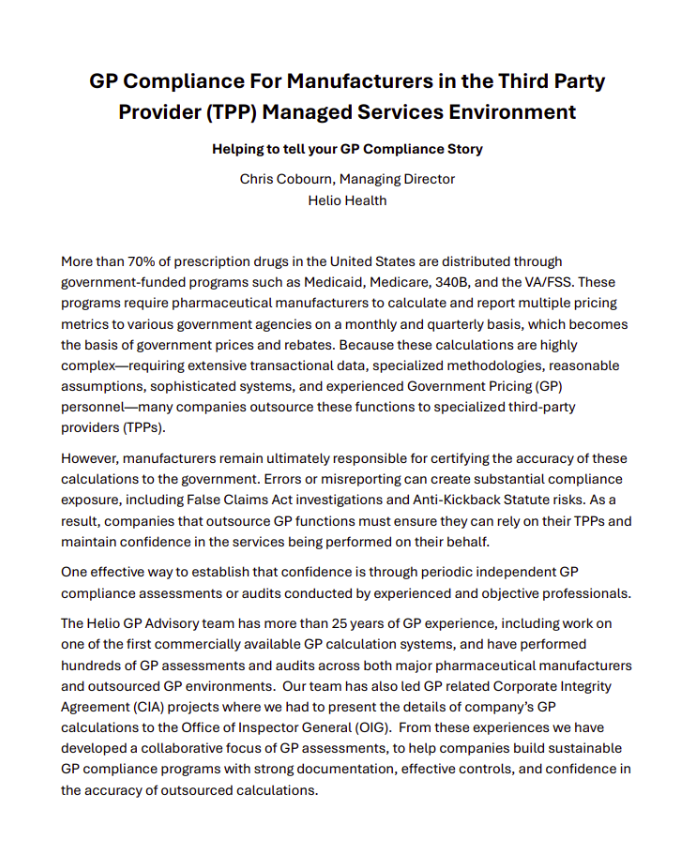 GP Compliance For Manufacturers in the Third Party Provider (TPP) Managed Services Environment

Helping to tell your GP Compliance Story

Chris Cobourn, Managing Director
Helio Health

More than 70% of prescription drugs in the United States are distributed through government-funded programs such as Medicaid, Medicare, 340B, and the VA/FSS. These programs require pharmaceutical manufacturers to calculate and report multiple pricing metrics to various government agencies on a monthly and quarterly basis, which becomes the basis of government prices and rebates. Because these calculations are highly complex—requiring extensive transactional data, specialized methodologies, reasonable assumptions, sophisticated systems, and experienced Government Pricing (GP) personnel—many companies outsource these functions to specialized third-party providers (TPPs).

However, manufacturers remain ultimately responsible for certifying the accuracy of these calculations to the government. Errors or misreporting can create substantial compliance exposure, including False Claims Act investigations and Anti-Kickback Statute risks. As a result, companies that outsource GP functions must ensure they can rely on their TPPs and maintain confidence in the services being performed on their behalf.

One effective way to establish that confidence is through periodic independent GP compliance assessments or audits conducted by experienced and objective professionals.

The Helio GP Advisory team has more than 25 years of GP experience, including work on one of the first commercially available GP calculation systems, and have performed hundreds of GP assessments and audits across both major pharmaceutical manufacturers and outsourced GP environments. Our team has also led GP related Corporate Integrity Agreement (CIA) projects where we had to present the details of company's GP calculations to the Office of Inspector General (OIG). From these experiences we have developed a collaborative focus of GP assessments, to help companies build sustainable GP compliance programs with strong documentation, effective controls, and confidence in the accuracy of outsourced calculations.